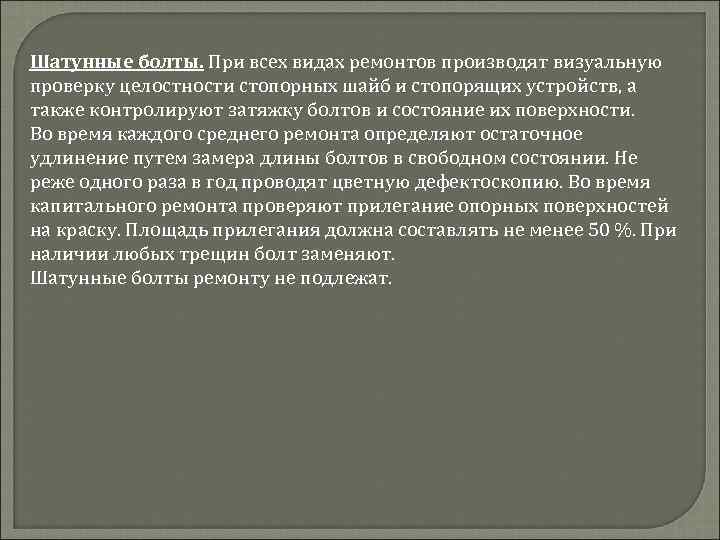 Шатунные болты. При всех видах ремонтов производят визуальную проверку целостности стопорных шайб и стопорящих устройств, а также контролируют затяжку болтов и состояние их поверхности.
Во время каждого среднего ремонта определяют остаточное удлинение путем замера длины болтов в свободном состоянии. Не реже одного раза в год проводят цветную дефектоскопию. Во время капитального ремонта проверяют прилегание опорных поверхностей на краску. Площадь прилегания должна составлять не менее 50 %. При наличии любых трещин болт заменяют.
Шатунные болты ремонту не подлежат.